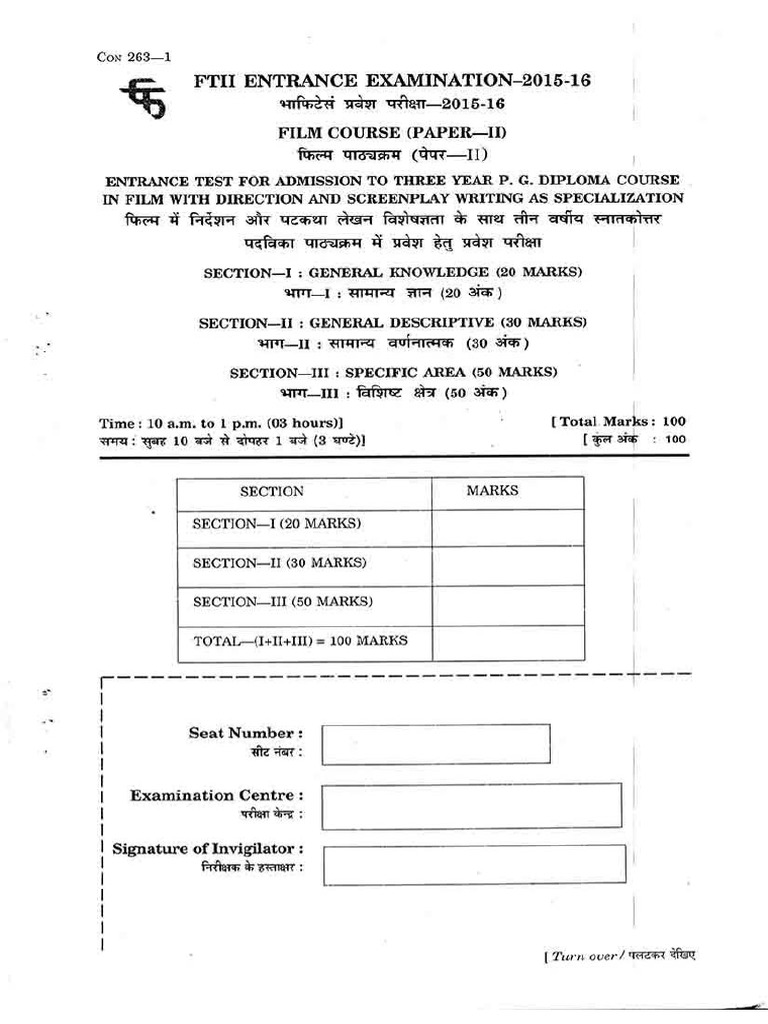 Con 263—1

FTII ENTRANCE EXAMINATION–2015-16
भाफिटेसं प्रवेश परीक्षा—2015-16

FILM COURSE (PAPER—II)
फिल्म पाठ्यक्रम (पेपर—II)

ENTRANCE TEST FOR ADMISSION TO THREE YEAR P. G. DIPLOMA COURSE IN FILM WITH DIRECTION AND SCREENPLAY WRITING AS SPECIALIZATION
फिल्म में निर्देशन और पटकथा लेखन विशेषज्ञता के साथ तीन वर्षीय स्नातकोत्तर पदविका पाठ्यक्रम में प्रवेश हेतु प्रवेश परीक्षा

SECTION—I : GENERAL KNOWLEDGE (20 MARKS)
भाग—I : सामान्य ज्ञान (20 अंक)

SECTION—II : GENERAL DESCRIPTIVE (30 MARKS)
भाग—II : सामान्य वर्णनात्मक (30 अंक)

SECTION—III : SPECIFIC AREA (50 MARKS)
भाग—III : विशिष्ट क्षेत्र (50 अंक)

Time : 10 a.m. to 1 p.m. (03 hours)]
समय : सुबह 10 बजे से दोपहर 1 बजे (3 घण्टे)]

[ Total Marks : 100
[ कुल अंक : 100

| SECTION | MARKS |
|---|---|
| SECTION—I (20 MARKS) | |
| SECTION—II (30 MARKS) | |
| SECTION—III (50 MARKS) | |
| TOTAL—(I+II+III) = 100 MARKS | |

Seat Number :
सीट नंबर :

Examination Centre :
परीक्षा केन्द्र :

Signature of Invigilator :
निरीक्षक के हस्ताक्षर :

[ Turn over / पलटकर देखिए